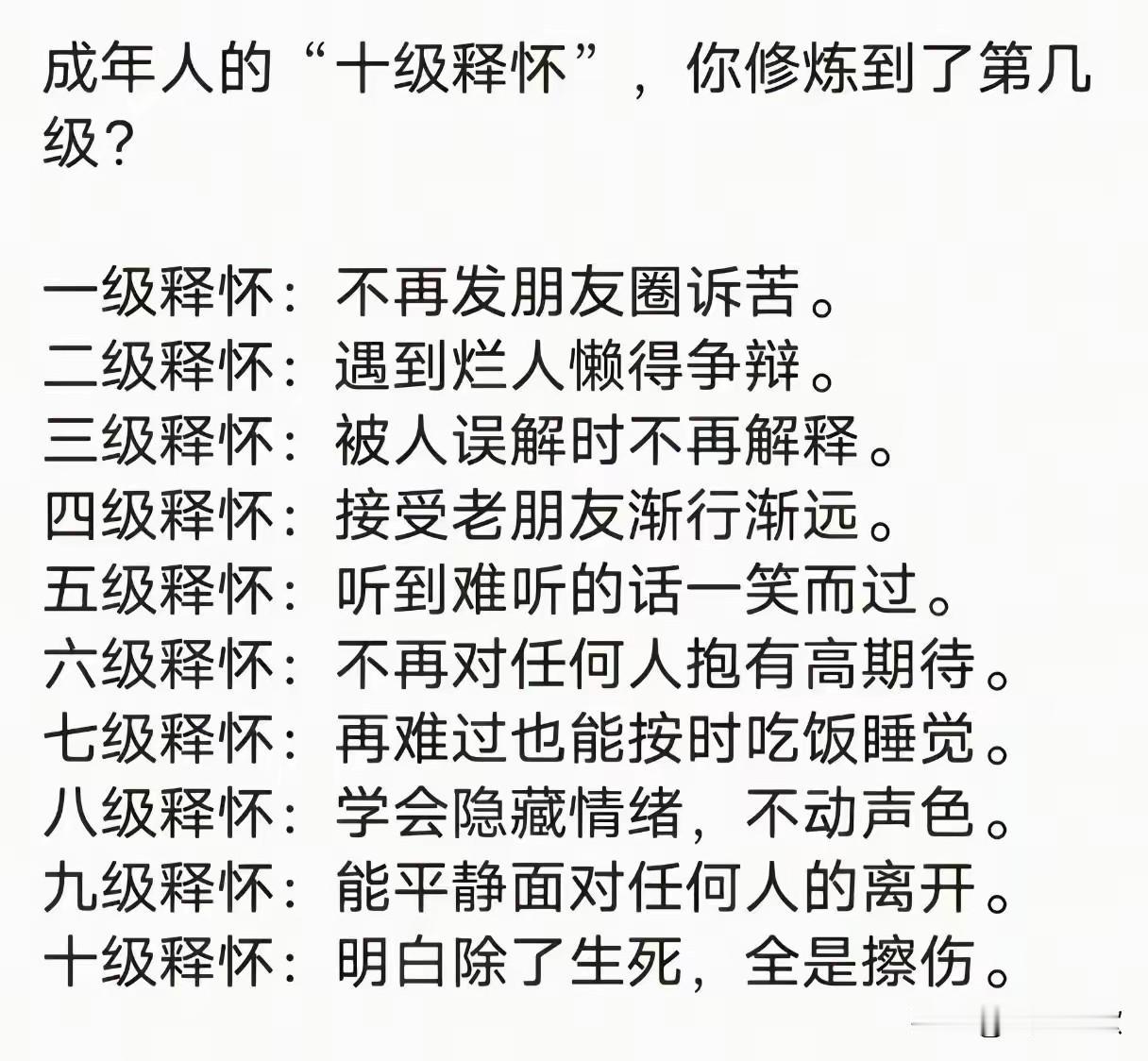 成年人的“十级释怀”，你修炼到了第几级？

一级释怀：不再发朋友圈诉苦。
二级释怀：遇到烂人懒得争辩。
三级释怀：被人误解时不再解释。
四级释怀：接受老朋友渐行渐远。
五级释怀：听到难听的话一笑而过。
六级释怀：不再对任何人抱有高期待。
七级释怀：再难过也能按时吃饭睡觉。
八级释怀：学会隐藏情绪，不动声色。
九级释怀：能平静面对任何人的离开。
十级释怀：明白除了生死，全是擦伤。